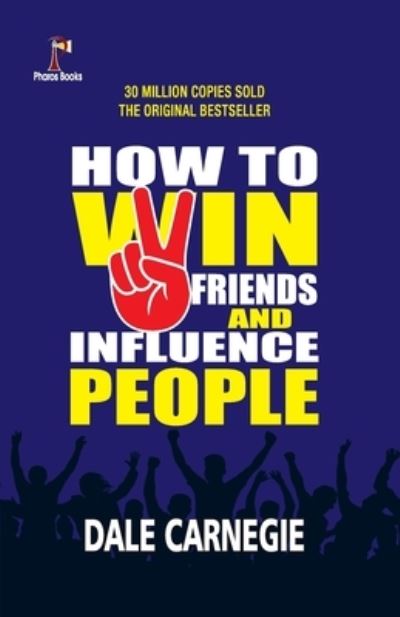 Pharos Books

30 MILLION COPIES SOLD
THE ORIGINAL BESTSELLER

HOW TO
WIN
FRIENDS
AND
INFLUENCE
PEOPLE

DALE CARNEGIE